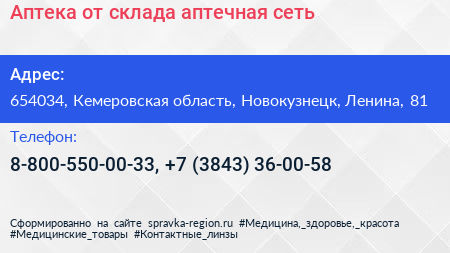 Аптека от склада аптечная сеть

Адрес:

654034, Кемеровская область, Новокузнецк, Ленина, 81

Телефон:

8-800-550-00-33, +7 (3843) 36-00-58

Сформированно на сайте spravka-region.ru #Медицина,_здоровье,_красота #Медицинские_товары #Контактные_линзы